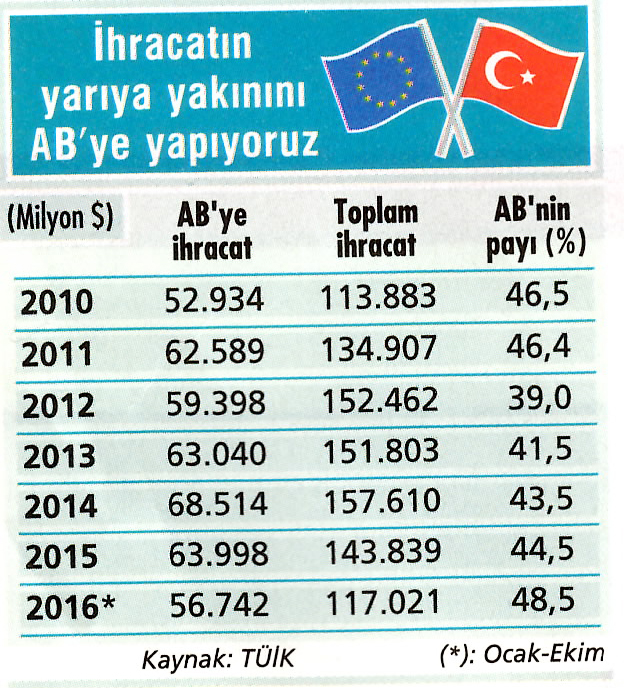 İhracatın yarıya yakınını AB'ye yapıyoruz

| (Milyon $) | AB'ye ihracat | Toplam ihracat | AB'nin payı (%) |
|---|---|---|---|
| 2010 | 52.934 | 113.883 | 46,5 |
| 2011 | 62.589 | 134.907 | 46,4 |
| 2012 | 59.398 | 152.462 | 39,0 |
| 2013 | 63.040 | 151.803 | 41,5 |
| 2014 | 68.514 | 157.610 | 43,5 |
| 2015 | 63.998 | 143.839 | 44,5 |
| 2016* | 56.742 | 117.021 | 48,5 |

Kaynak: TÜİK (*): Ocak-Ekim